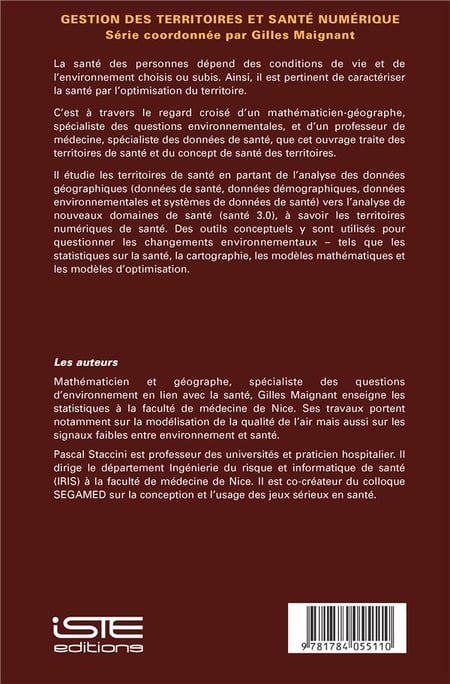 GESTION DES TERRITOIRES ET SANTÉ NUMÉRIQUE
Série coordonnée par Gilles Maignant

La santé des personnes dépend des conditions de vie et de l'environnement choisis ou subis. Ainsi, il est pertinent de caractériser la santé par l'optimisation du territoire.

C'est à travers le regard croisé d'un mathématicien-géographe, spécialiste des questions environnementales, et d'un professeur de médecine, spécialiste des données de santé, que cet ouvrage traite des territoires de santé et du concept de santé des territoires.

Il étudie les territoires de santé en partant de l'analyse des données géographiques (données de santé, données démographiques, données environnementales et systèmes de données de santé) vers l'analyse de nouveaux domaines de santé (santé 3.0), à savoir les territoires numériques de santé. Des outils conceptuels y sont utilisés pour questionner les changements environnementaux – tels que les statistiques sur la santé, la cartographie, les modèles mathématiques et les modèles d'optimisation.

Les auteurs

Mathématicien et géographe, spécialiste des questions d'environnement en lien avec la santé, Gilles Maignant enseigne les statistiques à la faculté de médecine de Nice. Ses travaux portent notamment sur la modélisation de la qualité de l'air mais aussi sur les signaux faibles entre environnement et santé.

Pascal Staccini est professeur des universités et praticien hospitalier. Il dirige le département Ingénierie du risque et informatique de santé (IRIS) à la faculté de médecine de Nice. Il est co-créateur du colloque SEGAMED sur la conception et l'usage des jeux sérieux en santé.

iSTE
editions

9 781784 055110